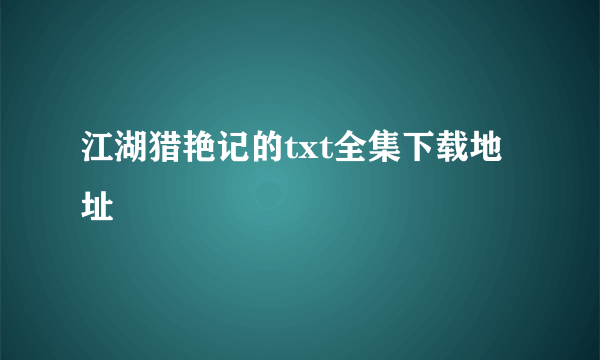 江湖猎艳记的txt全集下载地址